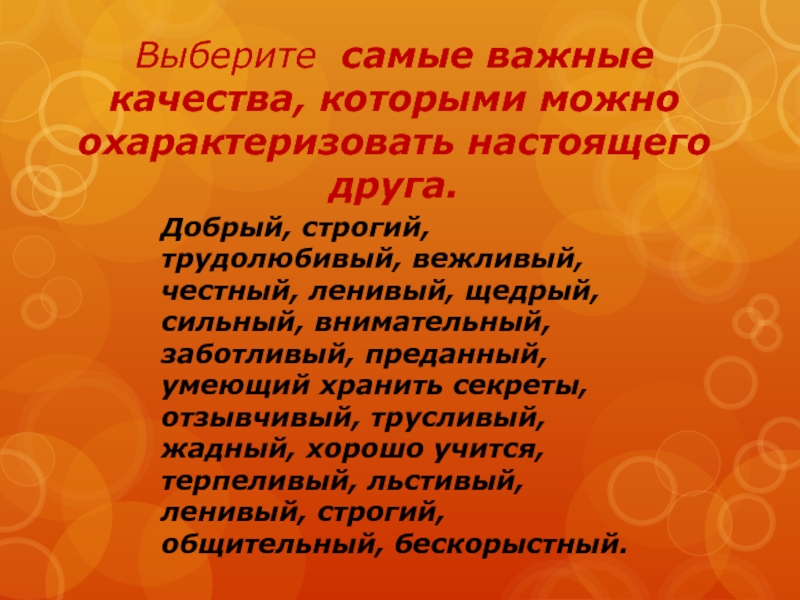 Выберите  самые важные качества, которыми можно охарактеризовать настоящего друга.

Добрый, строгий, трудолюбивый, вежливый, честный, ленивый, щедрый, сильный, внимательный, заботливый, преданный, умеющий хранить секреты, отзывчивый, трусливый, жадный, хорошо учится, терпеливый, льстивый, ленивый, строгий, общительный, бескорыстный.